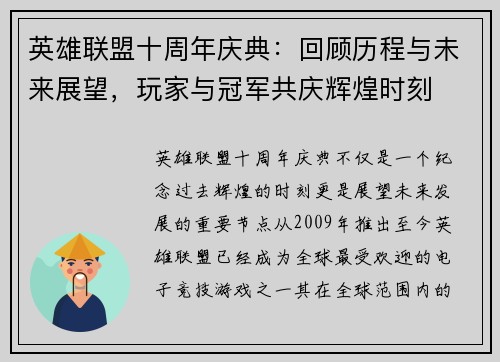 英雄联盟十周年庆典：回顾历程与未来展望，玩家与冠军共庆辉煌时刻

英雄联盟十周年庆典不仅是一个纪念过去辉煌的时刻更是展望未来发展的重要节点从2009年推出至今英雄联盟已经成为全球最受欢迎的电子竞技游戏之一其在全球范围内的